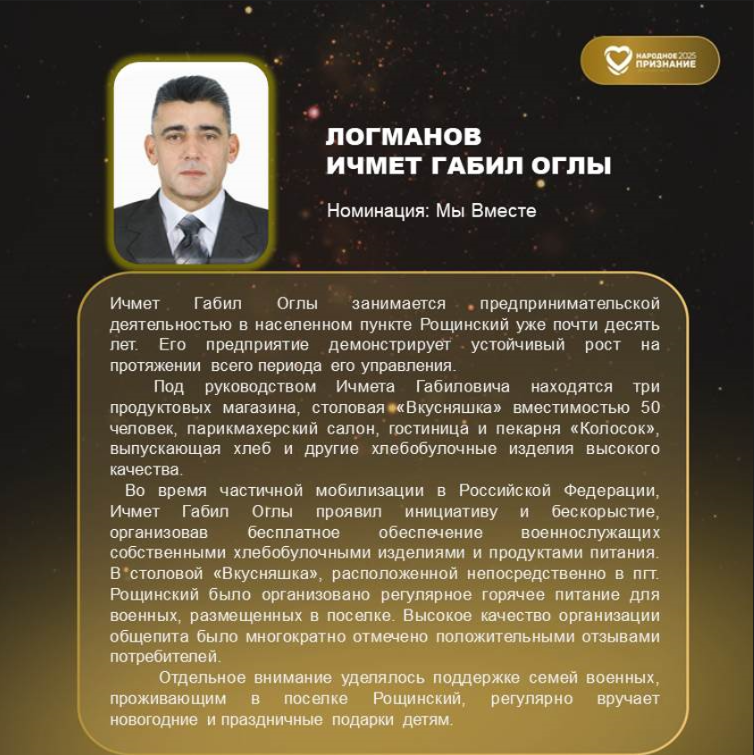 НАРОДНОЕ 2025 ПРИЗНАНИЕ

ЛОГМАНОВ
ИЧМЕТ ГАБИЛ ОГЛЫ

Номинация: Мы Вместе

Ичмет Габил Оглы занимается предпринимательской деятельностью в населенном пункте Рощинский уже почти десять лет. Его предприятие демонстрирует устойчивый рост на протяжении всего периода его управления.

Под руководством Ичмета Габиловича находятся три продуктовых магазина, столовая «Вкусняшка» вместимостью 50 человек, парикмахерский салон, гостиница и пекарня «Колосок», выпускающая хлеб и другие хлебобулочные изделия высокого качества.

Во время частичной мобилизации в Российской Федерации, Ичмет Габил Оглы проявил инициативу и бескорыстие, организовав бесплатное обеспечение военнослужащих собственными хлебобулочными изделиями и продуктами питания. В столовой «Вкусняшка», расположенной непосредственно в пгт. Рощинский было организовано регулярное горячее питание для военных, размещенных в поселке. Высокое качество организации общепита было многократно отмечено положительными отзывами потребителей.

Отдельное внимание уделялось поддержке семей военных, проживающим в поселке Рощинский, регулярно вручает новогодние и праздничные подарки детям.